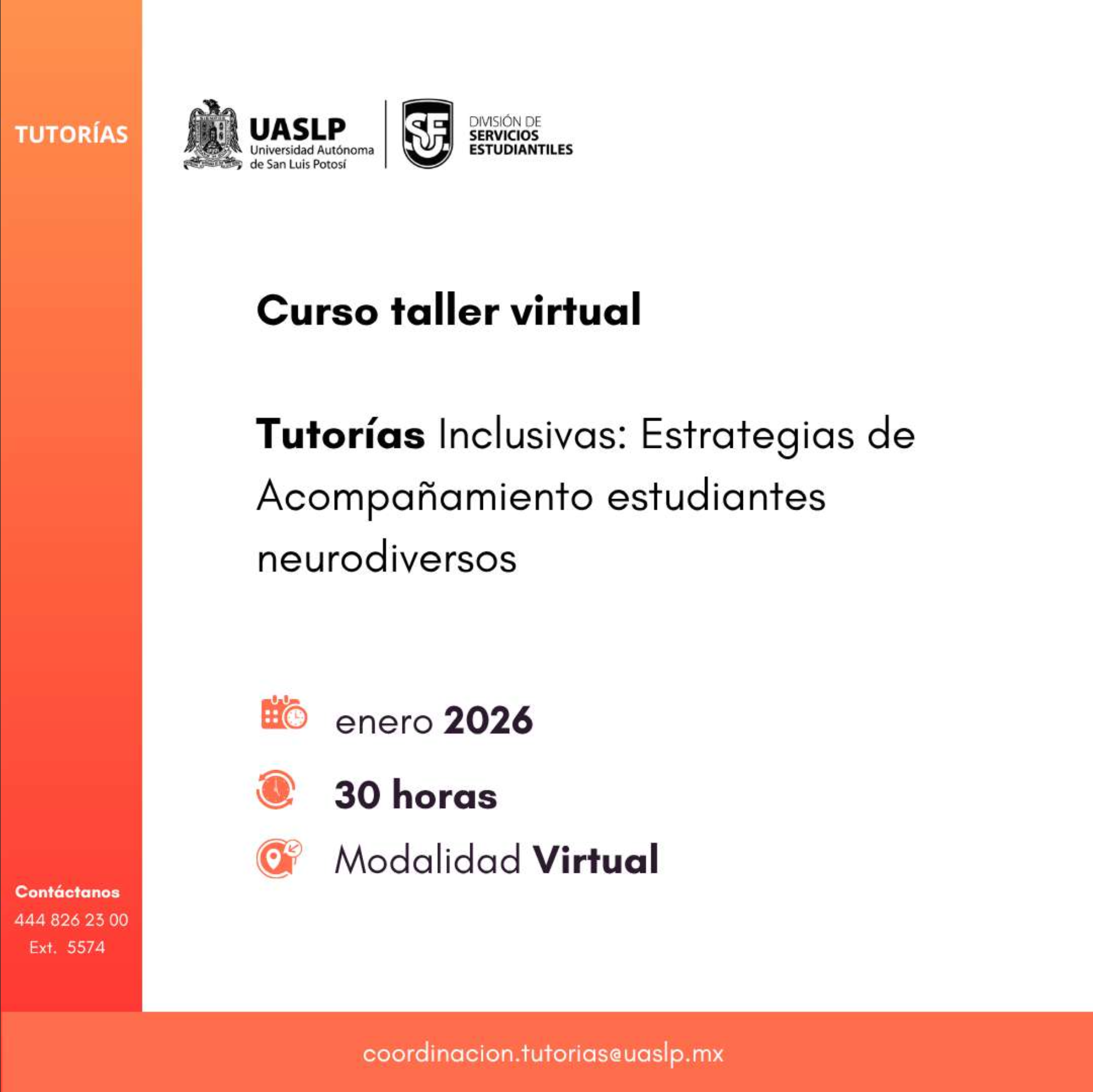 TUTORÍAS

UASLP
Universidad Autónoma de San Luis Potosí

DIVISIÓN DE SERVICIOS ESTUDIANTILES

Curso taller virtual

Tutorías Inclusivas: Estrategias de Acompañamiento estudiantes neurodiversos

enero 2026

30 horas

Modalidad Virtual

Contáctanos
444 826 23 00
Ext. 5574

coordinacion.tutorias@uaslp.mx